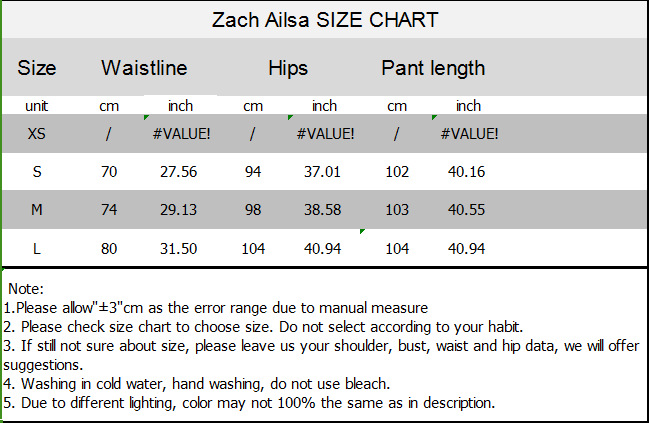 Zach Ailsa SIZE CHART

| Size | Waistline | | Hips | | Pant length | |
|---|---|---|---|---|---|---|
| unit | cm | inch | cm | inch | cm | inch |
| XS | / | #VALUE! | / | #VALUE! | / | #VALUE! |
| S | 70 | 27.56 | 94 | 37.01 | 102 | 40.16 |
| M | 74 | 29.13 | 98 | 38.58 | 103 | 40.55 |
| L | 80 | 31.50 | 104 | 40.94 | 104 | 40.94 |

Note:
1.Please allow"±3"cm as the error range due to manual measure
2. Please check size chart to choose size. Do not select according to your habit.
3. If still not sure about size, please leave us your shoulder, bust, waist and hip data, we will offer suggestions.
4. Washing in cold water, hand washing, do not use bleach.
5. Due to different lighting, color may not 100% the same as in description.